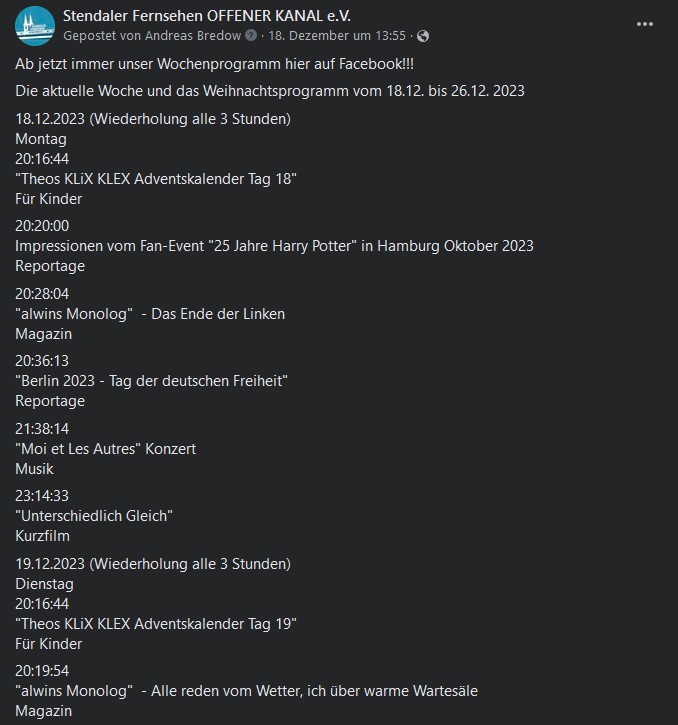 Stendaler Fernsehen OFFENER KANAL e.V.
Gepostet von Andreas Bredow · 18. Dezember um 13:55 ·

...

Ab jetzt immer unser Wochenprogramm hier auf Facebook!!!

Die aktuelle Woche und das Weihnachtsprogramm vom 18.12. bis 26.12. 2023

18.12.2023 (Wiederholung alle 3 Stunden)
Montag
20:16:44
"Theos KLiX KLEX Adventskalender Tag 18"
Für Kinder

20:20:00
Impressionen vom Fan-Event "25 Jahre Harry Potter" in Hamburg Oktober 2023
Reportage

20:28:04
"alwins Monolog" - Das Ende der Linken
Magazin

20:36:13
"Berlin 2023 - Tag der deutschen Freiheit"
Reportage

21:38:14
"Moi et Les Autres" Konzert
Musik

23:14:33
"Unterschiedlich Gleich"
Kurzfilm

19.12.2023 (Wiederholung alle 3 Stunden)
Dienstag
20:16:44
"Theos KLiX KLEX Adventskalender Tag 19"
Für Kinder

20:19:54
"alwins Monolog" - Alle reden vom Wetter, ich über warme Wartesäle
Magazin